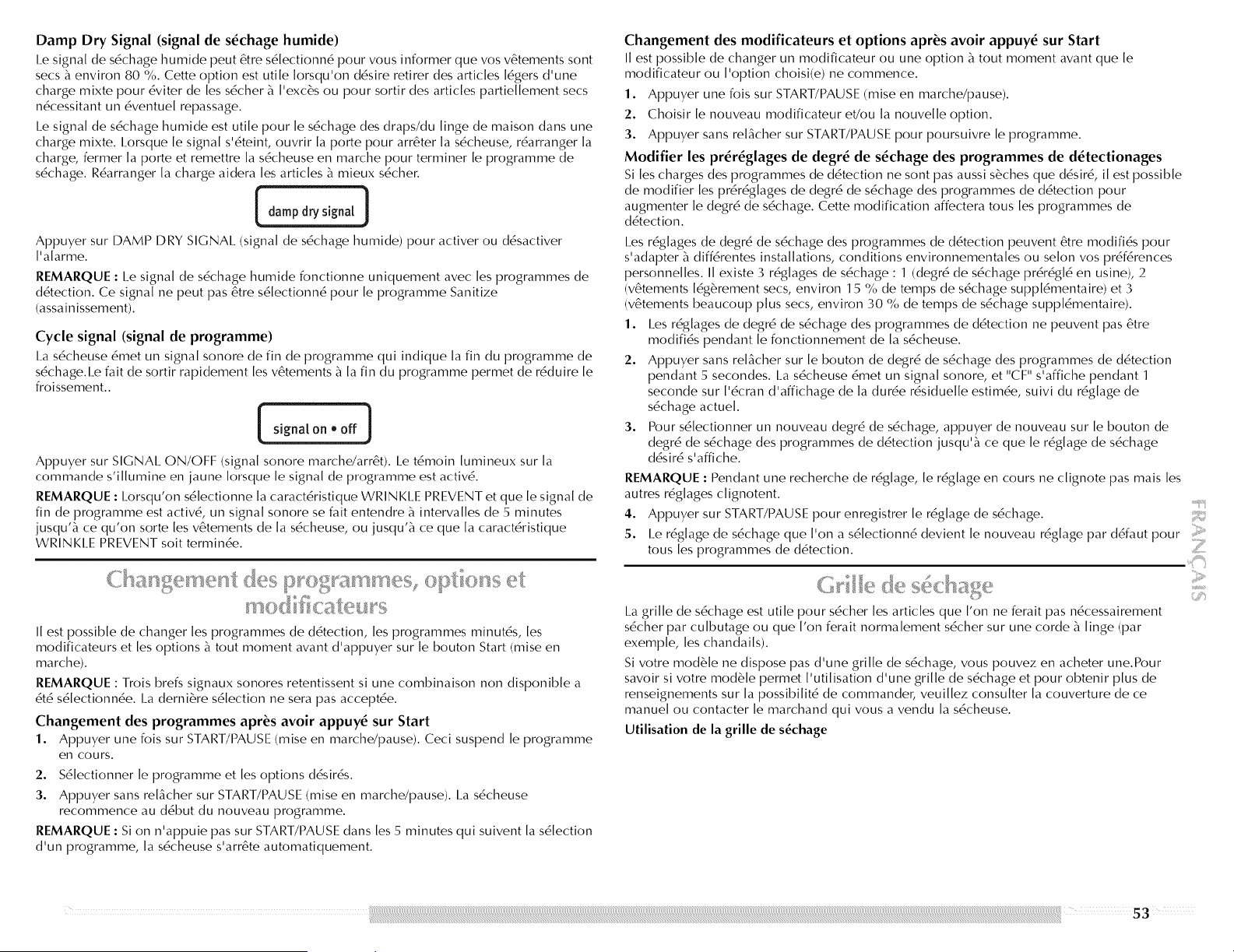 Damp Dry Signal (signal de séchage humide)

Le signal de séchage humide peut être sélectionné pour vous informer que vos vêtements sont secs à environ 80 %. Cette option est utile lorsqu'on désire retirer des articles légers d'une charge mixte pour éviter de les sécher à l'excès ou pour sortir des articles partiellement secs nécessitant un éventuel repassage.

Le signal de séchage humide est utile pour le séchage des draps/du linge de maison dans une charge mixte. Lorsque le signal s'éteint, ouvrir la porte pour arrêter la sécheuse, réarranger la charge, fermer la porte et remettre la sécheuse en marche pour terminer le programme de séchage. Réarranger la charge aidera les articles à mieux sécher.

damp dry signal

Appuyer sur DAMP DRY SIGNAL (signal de séchage humide) pour activer ou désactiver l'alarme.

REMARQUE : Le signal de séchage humide fonctionne uniquement avec les programmes de détection. Ce signal ne peut pas être sélectionné pour le programme Sanitize (assainissement).

Cycle signal (signal de programme)

La sécheuse émet un signal sonore de fin de programme qui indique la fin du programme de séchage.Le fait de sortir rapidement les vêtements à la fin du programme permet de réduire le froissement..

signal on • off

Appuyer sur SIGNAL ON/OFF (signal sonore marche/arrêt). Le témoin lumineux sur la commande s'illumine en jaune lorsque le signal de programme est activé.

REMARQUE : Lorsqu'on sélectionne la caractéristique WRINKLE PREVENT et que le signal de fin de programme est activé, un signal sonore se fait entendre à intervalles de 5 minutes jusqu'à ce qu'on sorte les vêtements de la sécheuse, ou jusqu'à ce que la caractéristique WRINKLE PREVENT soit terminée.

Changement des programmes, options et modificateurs

Il est possible de changer les programmes de détection, les programmes minutés, les modificateurs et les options à tout moment avant d'appuyer sur le bouton Start (mise en marche).

REMARQUE : Trois brefs signaux sonores retentissent si une combinaison non disponible a été sélectionnée. La dernière sélection ne sera pas acceptée.

Changement des programmes après avoir appuyé sur Start

1. Appuyer une fois sur START/PAUSE (mise en marche/pause). Ceci suspend le programme en cours.
2. Sélectionner le programme et les options désirés.
3. Appuyer sans relâcher sur START/PAUSE (mise en marche/pause). La sécheuse recommence au début du nouveau programme.

REMARQUE : Si on n'appuie pas sur START/PAUSE dans les 5 minutes qui suivent la sélection d'un programme, la sécheuse s'arrête automatiquement.

Changement des modificateurs et options après avoir appuyé sur Start

Il est possible de changer un modificateur ou une option à tout moment avant que le modificateur ou l'option choisi(e) ne commence.

1. Appuyer une fois sur START/PAUSE (mise en marche/pause).
2. Choisir le nouveau modificateur et/ou la nouvelle option.
3. Appuyer sans relâcher sur START/PAUSE pour poursuivre le programme.

Modifier les préréglages de degré de séchage des programmes de détectionages

Si les charges des programmes de détection ne sont pas aussi sèches que désiré, il est possible de modifier les préréglages de degré de séchage des programmes de détection pour augmenter le degré de séchage. Cette modification affectera tous les programmes de détection.

Les réglages de degré de séchage des programmes de détection peuvent être modifiés pour s'adapter à différentes installations, conditions environnementales ou selon vos préférences personnelles. Il existe 3 réglages de séchage : 1 (degré de séchage préréglé en usine), 2 (vêtements légèrement secs, environ 15 % de temps de séchage supplémentaire) et 3 (vêtements beaucoup plus secs, environ 30 % de temps de séchage supplémentaire).

1. Les réglages de degré de séchage des programmes de détection ne peuvent pas être modifiés pendant le fonctionnement de la sécheuse.
2. Appuyer sans relâcher sur le bouton de degré de séchage des programmes de détection pendant 5 secondes. La sécheuse émet un signal sonore, et "CF" s'affiche pendant 1 seconde sur l'écran d'affichage de la durée résiduelle estimée, suivi du réglage de séchage actuel.
3. Pour sélectionner un nouveau degré de séchage, appuyer de nouveau sur le bouton de degré de séchage des programmes de détection jusqu'à ce que le réglage de séchage désiré s'affiche.

REMARQUE : Pendant une recherche de réglage, le réglage en cours ne clignote pas mais les autres réglages clignotent.

4. Appuyer sur START/PAUSE pour enregistrer le réglage de séchage.
5. Le réglage de séchage que l'on a sélectionné devient le nouveau réglage par défaut pour tous les programmes de détection.

Grille de séchage

La grille de séchage est utile pour sécher les articles que l'on ne ferait pas nécessairement sécher par culbutage ou que l'on ferait normalement sécher sur une corde à linge (par exemple, les chandails).

Si votre modèle ne dispose pas d'une grille de séchage, vous pouvez en acheter une.Pour savoir si votre modèle permet l'utilisation d'une grille de séchage et pour obtenir plus de renseignements sur la possibilité de commander, veuillez consulter la couverture de ce manuel ou contacter le marchand qui vous a vendu la sécheuse.

Utilisation de la grille de séchage

FRANÇAIS

53